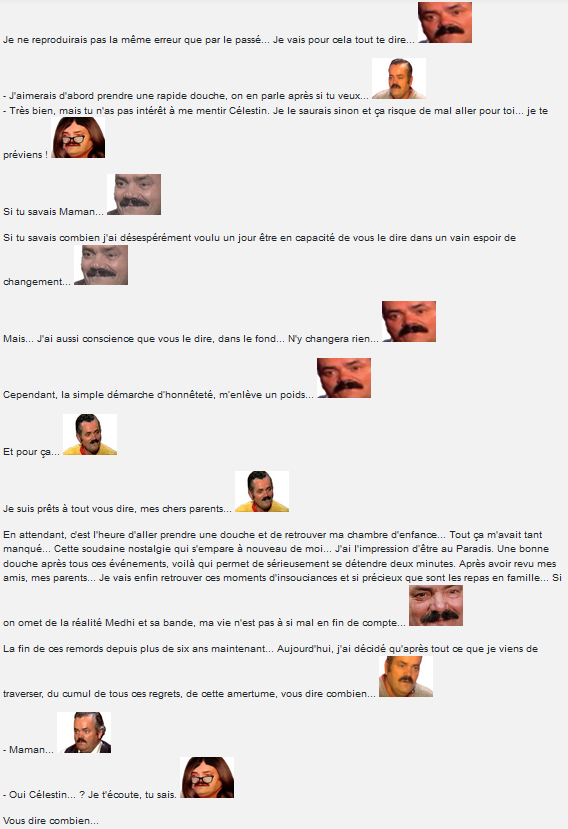 Je ne reproduirais pas la même erreur que par le passé... Je vais pour cela tout te dire...

- J'aimerais d'abord prendre une rapide douche, on en parle après si tu veux...
- Très bien, mais tu n'as pas intérêt à me mentir Célestin. Je le saurais sinon et ça risque de mal aller pour toi... je te préviens !

Si tu savais Maman...

Si tu savais combien j'ai désespérément voulu un jour être en capacité de vous le dire dans un vain espoir de changement...

Mais... J'ai aussi conscience que vous le dire, dans le fond... N'y changera rien...

Cependant, la simple démarche d'honnêteté, m'enlève un poids...

Et pour ça...

Je suis prêts à tout vous dire, mes chers parents...

En attendant, c'est l'heure d'aller prendre une douche et de retrouver ma chambre d'enfance... Tout ça m'avait tant manqué... Cette soudaine nostalgie qui s'empare à nouveau de moi... J'ai l'impression d'être au Paradis. Une bonne douche après tous ces événements, voilà qui permet de sérieusement se détendre deux minutes. Après avoir revu mes amis, mes parents... Je vais enfin retrouver ces moments d'insouciances et si précieux que sont les repas en famille... Si on omet de la réalité Medhi et sa bande, ma vie n'est pas à si mal en fin de compte...

La fin de ces remords depuis plus de six ans maintenant... Aujourd'hui, j'ai décidé qu'après tout ce que je viens de traverser, du cumul de tous ces regrets, de cette amertume, vous dire combien...

- Maman...

- Oui Célestin... ? Je t'écoute, tu sais.

Vous dire combien...